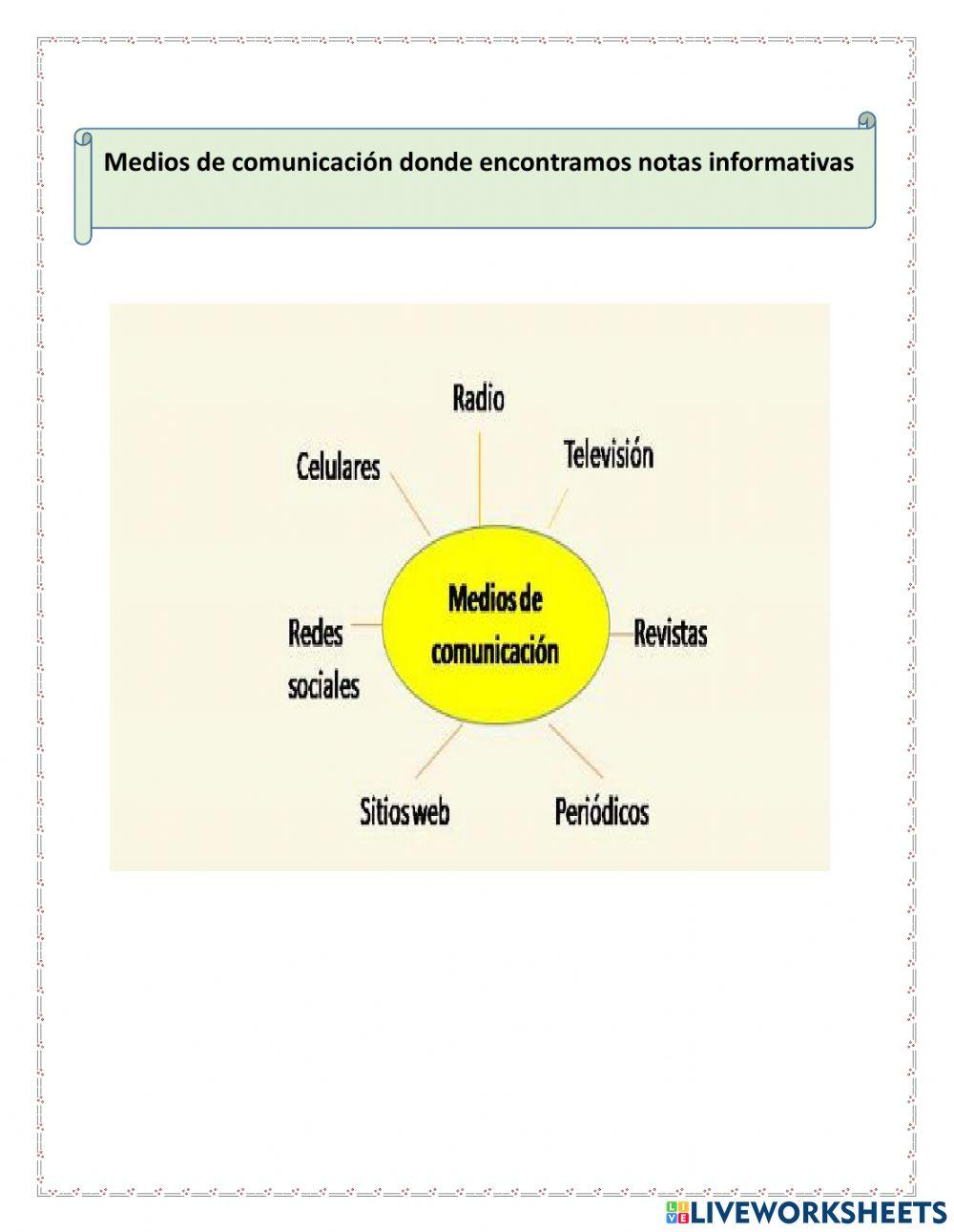 Medios de comunicación donde encontramos notas informativas

Radio

Celulares

Televisión

Medios de comunicación

Redes sociales

Revistas

Sitios web

Periódicos

LIVEWORKSHEETS